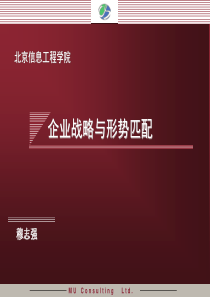 北京信息工程学院

企业战略与形势匹配

穆志强

MU Consulting Ltd.